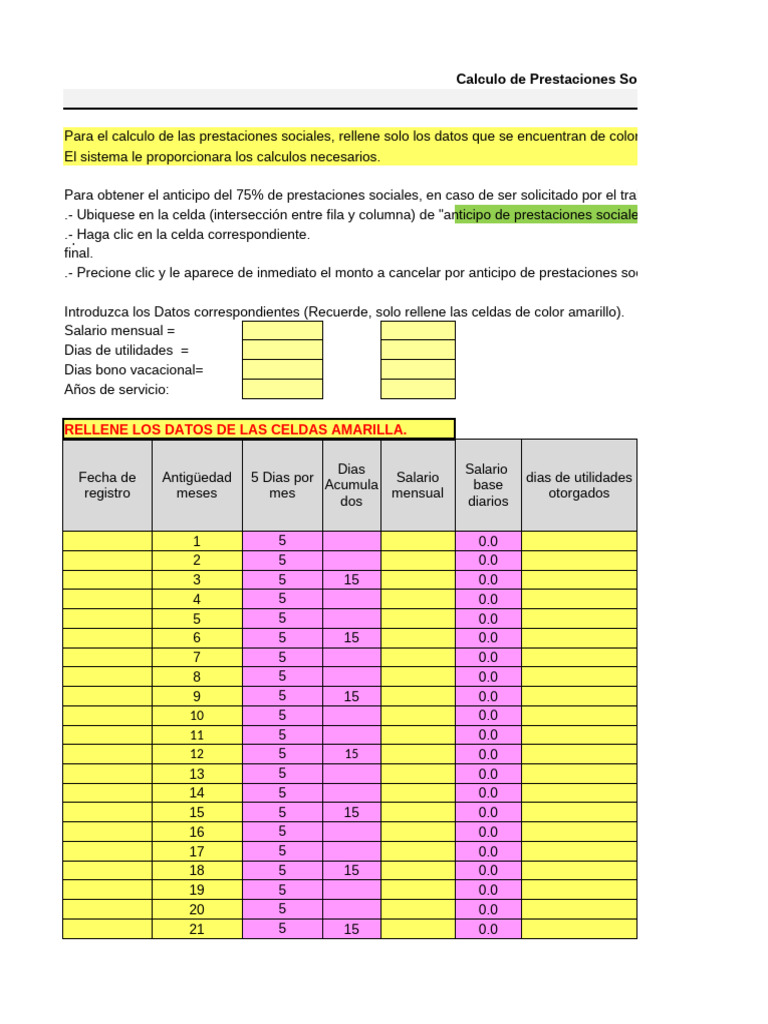 Calculo de Prestaciones So

Para el calculo de las prestaciones sociales, rellene solo los datos que se encuentran de color
El sistema le proporcionara los calculos necesarios.

Para obtener el anticipo del 75% de prestaciones sociales, en caso de ser solicitado por el tra
.- Ubiquese en la celda (intersección entre fila y columna) de "anticipo de prestaciones sociale
.- Haga clic en la celda correspondiente.
final.
.- Precione clic y le aparece de inmediato el monto a cancelar por anticipo de prestaciones so

Introduzca los Datos correspondientes (Recuerde, solo rellene las celdas de color amarillo).
Salario mensual =
Dias de utilidades =
Dias bono vacacional=
Años de servicio:

RELLENE LOS DATOS DE LAS CELDAS AMARILLA.

| Fecha de registro | Antigüedad meses | 5 Dias por mes | Dias Acumulados | Salario mensual | Salario base diarios | dias de utilidades otorgados |
|---|---|---|---|---|---|---|
| | 1 | 5 | | | 0.0 | |
| | 2 | 5 | | | 0.0 | |
| | 3 | 5 | 15 | | 0.0 | |
| | 4 | 5 | | | 0.0 | |
| | 5 | 5 | | | 0.0 | |
| | 6 | 5 | 15 | | 0.0 | |
| | 7 | 5 | | | 0.0 | |
| | 8 | 5 | | | 0.0 | |
| | 9 | 5 | 15 | | 0.0 | |
| | 10 | 5 | | | 0.0 | |
| | 11 | 5 | | | 0.0 | |
| | 12 | 5 | 15 | | 0.0 | |
| | 13 | 5 | | | 0.0 | |
| | 14 | 5 | | | 0.0 | |
| | 15 | 5 | 15 | | 0.0 | |
| | 16 | 5 | | | 0.0 | |
| | 17 | 5 | | | 0.0 | |
| | 18 | 5 | 15 | | 0.0 | |
| | 19 | 5 | | | 0.0 | |
| | 20 | 5 | | | 0.0 | |
| | 21 | 5 | 15 | | 0.0 | |